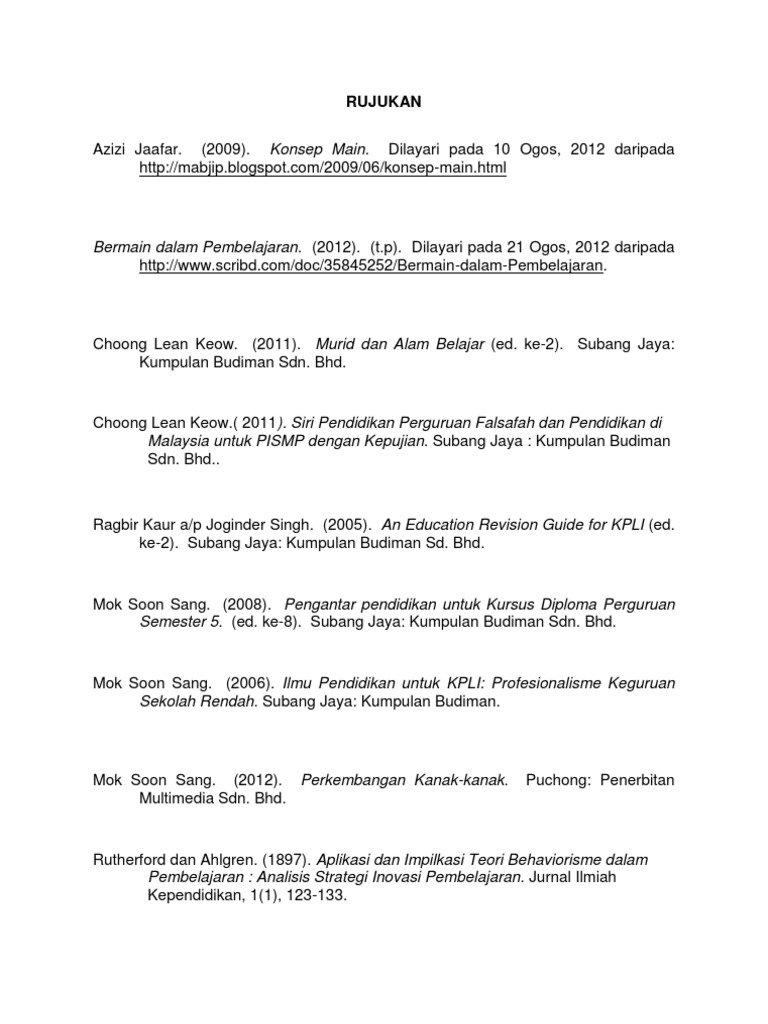 RUJUKAN

Azizi Jaafar. (2009). Konsep Main. Dilayari pada 10 Ogos, 2012 daripada http://mabjip.blogspot.com/2009/06/konsep-main.html

Bermain dalam Pembelajaran. (2012). (t.p). Dilayari pada 21 Ogos, 2012 daripada http://www.scribd.com/doc/35845252/Bermain-dalam-Pembelajaran.

Choong Lean Keow. (2011). Murid dan Alam Belajar (ed. ke-2). Subang Jaya: Kumpulan Budiman Sdn. Bhd.

Choong Lean Keow.( 2011). Siri Pendidikan Perguruan Falsafah dan Pendidikan di Malaysia untuk PISMP dengan Kepujian. Subang Jaya : Kumpulan Budiman Sdn. Bhd..

Ragbir Kaur a/p Joginder Singh. (2005). An Education Revision Guide for KPLI (ed. ke-2). Subang Jaya: Kumpulan Budiman Sd. Bhd.

Mok Soon Sang. (2008). Pengantar pendidikan untuk Kursus Diploma Perguruan Semester 5. (ed. ke-8). Subang Jaya: Kumpulan Budiman Sdn. Bhd.

Mok Soon Sang. (2006). Ilmu Pendidikan untuk KPLI: Profesionalisme Keguruan Sekolah Rendah. Subang Jaya: Kumpulan Budiman.

Mok Soon Sang. (2012). Perkembangan Kanak-kanak. Puchong: Penerbitan Multimedia Sdn. Bhd.

Rutherford dan Ahlgren. (1897). Aplikasi dan Impilkasi Teori Behaviorisme dalam Pembelajaran : Analisis Strategi Inovasi Pembelajaran. Jurnal Ilmiah Kependidikan, 1(1), 123-133.